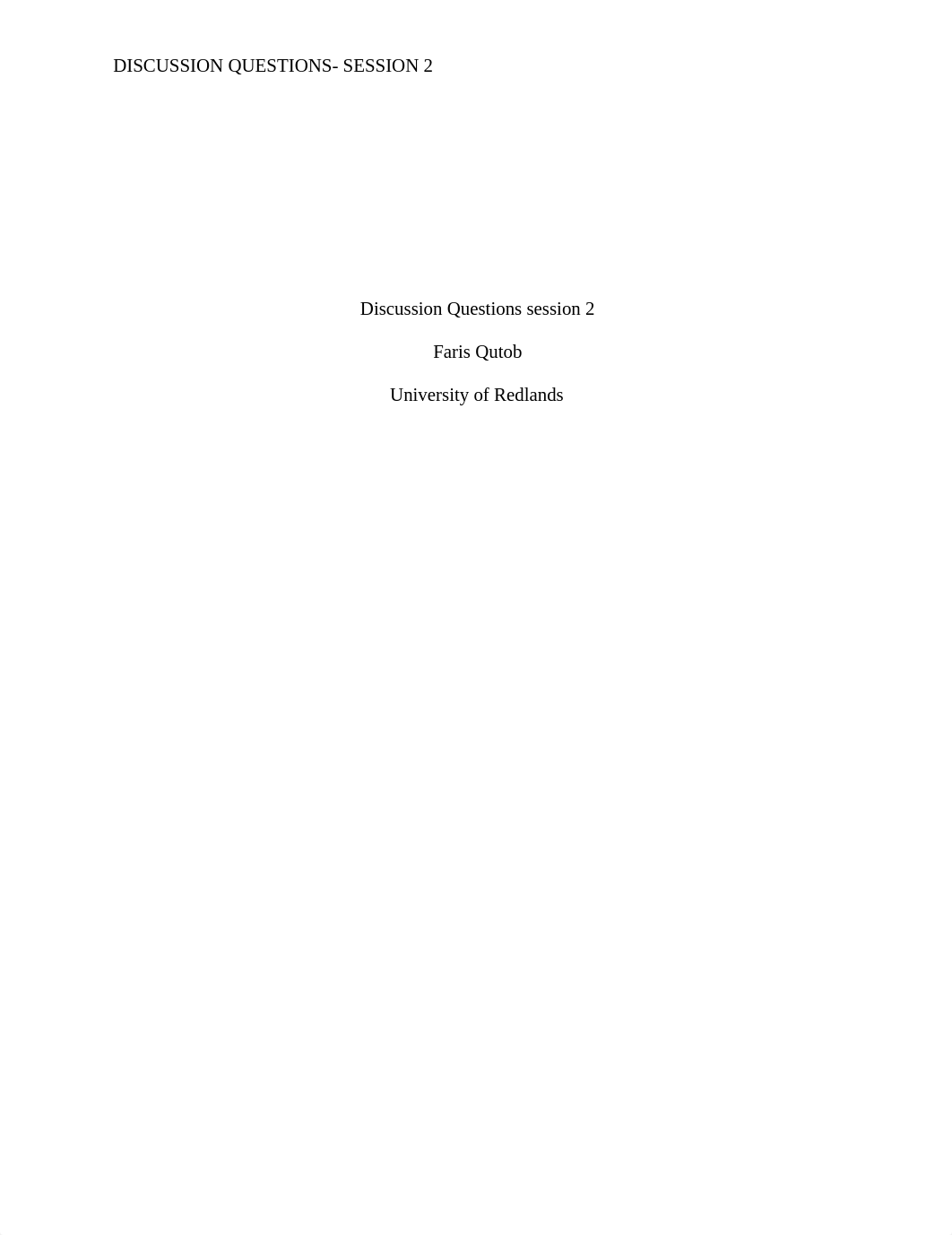 DISCUSSION QUESTIONS- SESSION 2

Discussion Questions session 2

Faris Qutob

University of Redlands